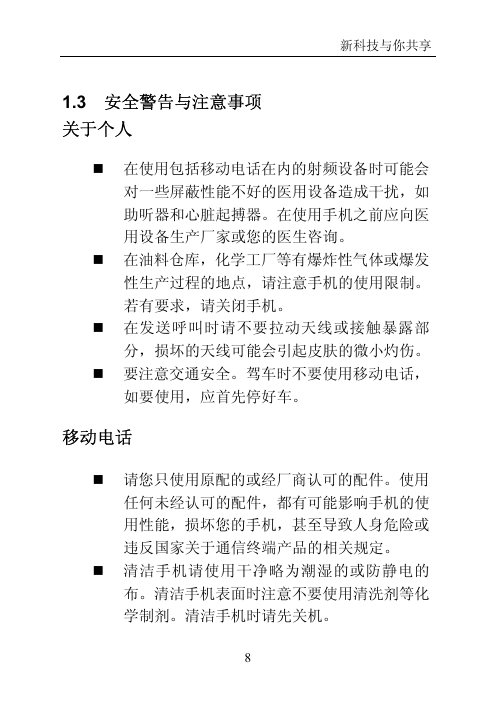 新科技与你共享

1.3 安全警告与注意事项

关于个人

■ 在使用包括移动电话在内的射频设备时可能会对一些屏蔽性能不好的医用设备造成干扰，如助听器和心脏起搏器。在使用手机之前应向医用设备生产厂家或您的医生咨询。

■ 在油料仓库，化学工厂等有爆炸性气体或爆发性生产过程的地点，请注意手机的使用限制。若有要求，请关闭手机。

■ 在发送呼叫时请不要拉动天线或接触暴露部分，损坏的天线可能会引起皮肤的微小灼伤。

■ 要注意交通安全。驾车时不要使用移动电话，如要使用，应首先停好车。

移动电话

■ 请您只使用原配的或经厂商认可的配件。使用任何未经认可的配件，都有可能影响手机的使用性能，损坏您的手机，甚至导致人身危险或违反国家关于通信终端产品的相关规定。

■ 清洁手机请使用干净略为潮湿的或防静电的布。清洁手机表面时注意不要使用清洗剂等化学制剂。清洁手机时请先关机。

8